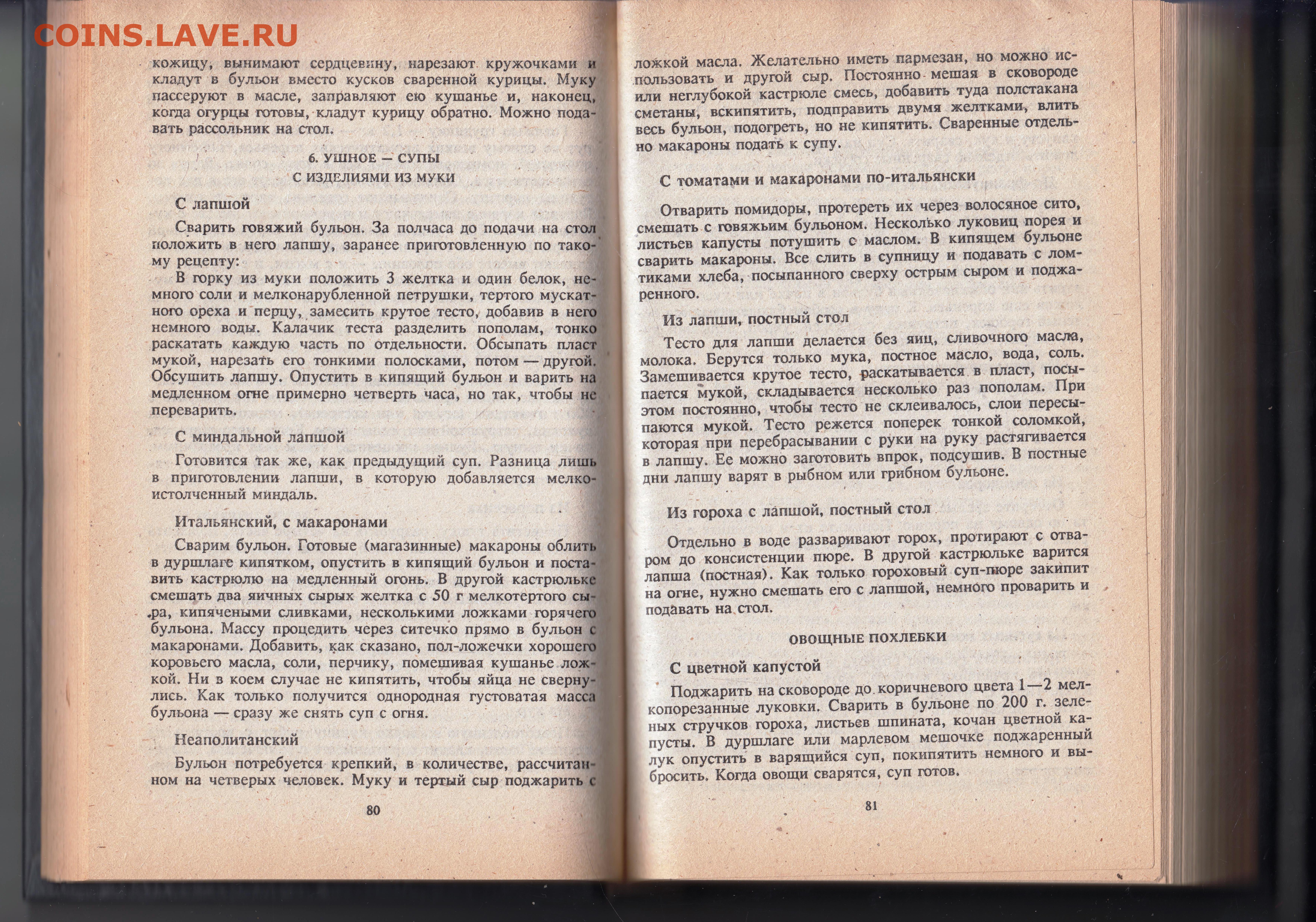 COINS.LAVE.RU

кожицу, вынимают сердцевину, нарезают кружочками и кладут в бульон вместо кусков сваренной курицы. Муку пассеруют в масле, заправляют ею кушанье и, наконец, когда огурцы готовы, кладут курицу обратно. Можно подавать рассольник на стол.

6. УШНОЕ — СУПЫ
С ИЗДЕЛИЯМИ ИЗ МУКИ

С лапшой

Сварить говяжий бульон. За полчаса до подачи на стол положить в него лапшу, заранее приготовленную по такому рецепту:

В горку из муки положить 3 желтка и один белок, немного соли и мелконарубленной петрушки, тертого мускатного ореха и перцу, замесить крутое тесто, добавив в него немного воды. Калачик теста разделить пополам, тонко раскатать каждую часть по отдельности. Обсыпать пласт мукой, нарезать его тонкими полосками, потом — другой. Обсушить лапшу. Опустить в кипящий бульон и варить на медленном огне примерно четверть часа, но так, чтобы не переварить.

С миндальной лапшой

Готовится так же, как предыдущий суп. Разница лишь в приготовлении лапши, в которую добавляется мелкоистолченный миндаль.

Итальянский, с макаронами

Сварим бульон. Готовые (магазинные) макароны облить в дуршлаге кипятком, опустить в кипящий бульон и поставить кастрюлю на медленный огонь. В другой кастрюльке смешать два яичных сырых желтка с 50 г мелкотертого сыра, кипячеными сливками, несколькими ложками горячего бульона. Массу процедить через ситечко прямо в бульон с макаронами. Добавить, как сказано, пол-ложечки хорошего коровьего масла, соли, перчику, помешивая кушанье ложкой. Ни в коем случае не кипятить, чтобы яйца не свернулись. Как только получится однородная густоватая масса бульона — сразу же снять суп с огня.

Неаполитанский

Бульон потребуется крепкий, в количестве, рассчитанном на четверых человек. Муку и тертый сыр поджарить с

80

ложкой масла. Желательно иметь пармезан, но можно использовать и другой сыр. Постоянно мешая в сковороде или неглубокой кастрюле смесь, добавить туда полстакана сметаны, вскипятить, подправить двумя желтками, влить весь бульон, подогреть, но не кипятить. Сваренные отдельно макароны подать к супу.

С томатами и макаронами по-итальянски

Отварить помидоры, протереть их через волосяное сито, смешать с говяжьим бульоном. Несколько луковиц порея и листьев капусты потушить с маслом. В кипящем бульоне сварить макароны. Все слить в супницу и подавать с ломтиками хлеба, посыпанного сверху острым сыром и поджаренного.

Из лапши, постный стол

Тесто для лапши делается без яиц, сливочного масла, молока. Берутся только мука, постное масло, вода, соль. Замешивается крутое тесто, раскатывается в пласт, посыпается мукой, складывается несколько раз пополам. При этом постоянно, чтобы тесто не склеивалось, слои пересыпаются мукой. Тесто режется поперек тонкой соломкой, которая при перебрасывании с руки на руку растягивается в лапшу. Ее можно заготовить впрок, подсушив. В постные дни лапшу варят в рыбном или грибном бульоне.

Из гороха с лапшой, постный стол

Отдельно в воде разваривают горох, протирают с отваром до консистенции пюре. В другой кастрюльке варится лапша (постная). Как только гороховый суп-пюре закипит на огне, нужно смешать его с лапшой, немного проварить и подавать на стол.

ОВОЩНЫЕ ПОХЛЕБКИ

С цветной капустой

Поджарить на сковороде до коричневого цвета 1—2 мелкопорезанные луковки. Сварить в бульоне по 200 г. зеленых стручков гороха, листьев шпината, кочан цветной капусты. В дуршлаге или марлевом мешочке поджаренный лук опустить в варящийся суп, покипятить немного и выбросить. Когда овощи сварятся, суп готов.

81